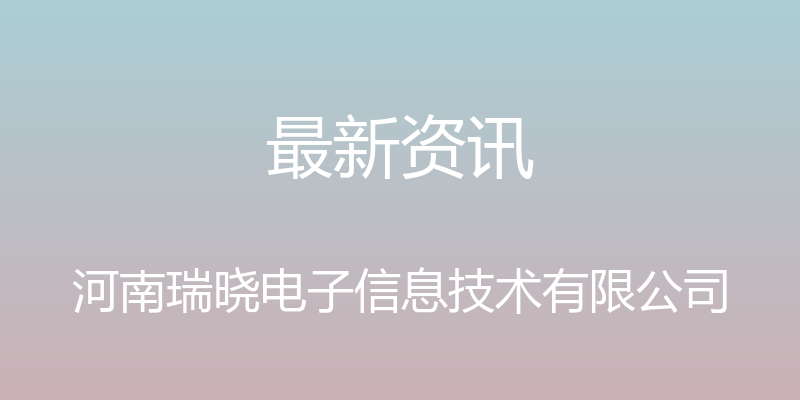 最新资讯

河南瑞晓电子信息技术有限公司